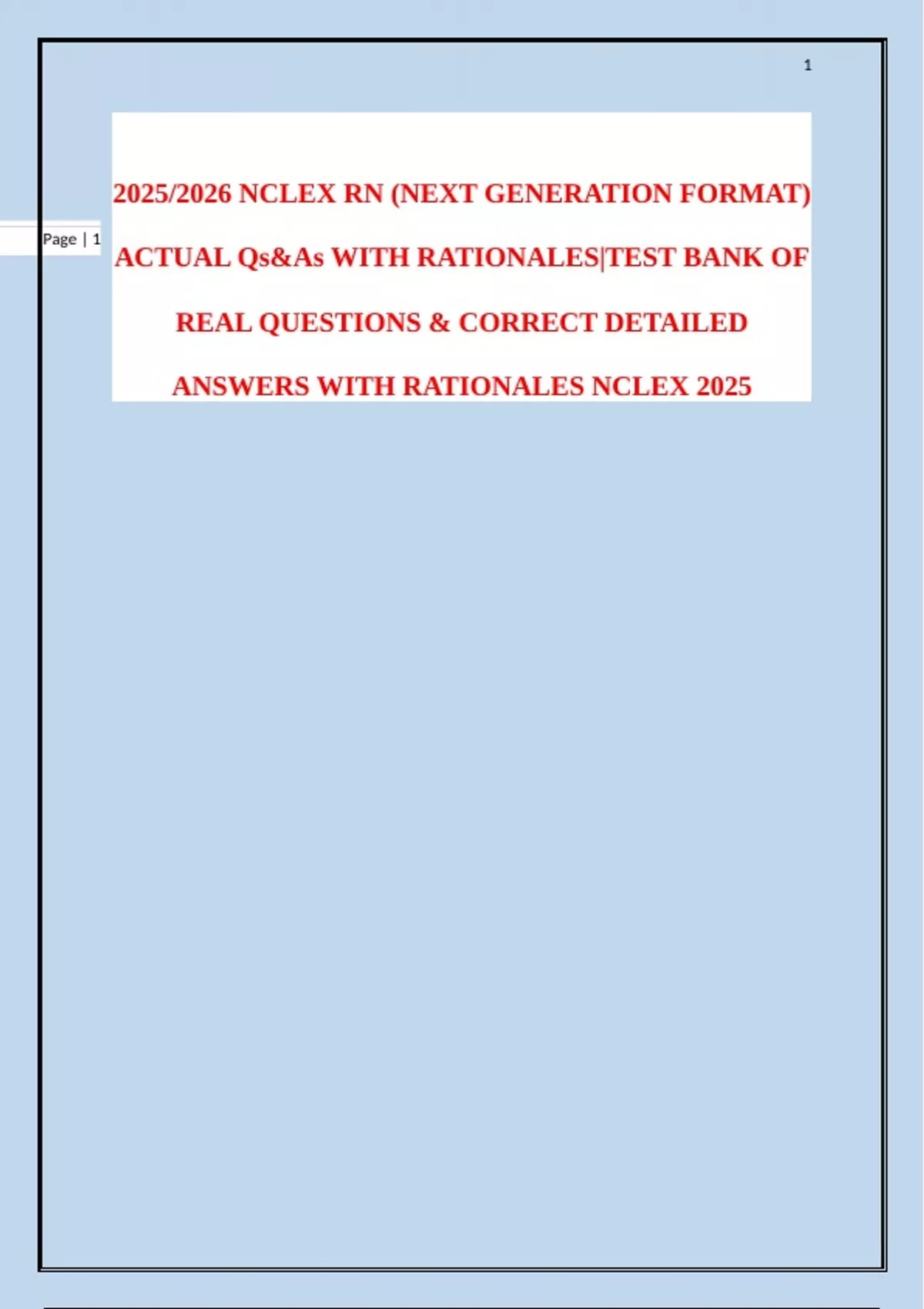 1

Page | 1

2025/2026 NCLEX RN (NEXT GENERATION FORMAT) ACTUAL Qs&As WITH RATIONALES|TEST BANK OF REAL QUESTIONS & CORRECT DETAILED ANSWERS WITH RATIONALES NCLEX 2025